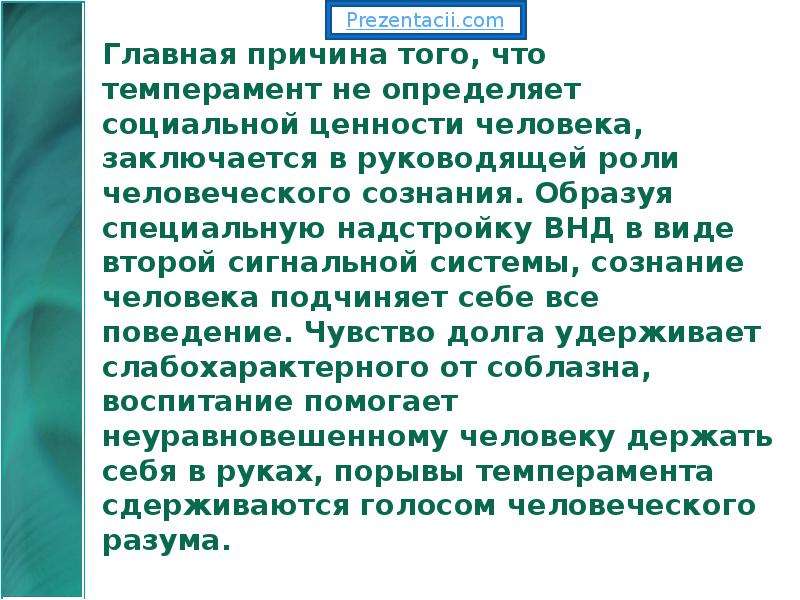 Prezentacii.com

Главная причина того, что темперамент не определяет социальной ценности человека, заключается в руководящей роли человеческого сознания. Образуя специальную надстройку ВНД в виде второй сигнальной системы, сознание человека подчиняет себе все поведение. Чувство долга удерживает слабохарактерного от соблазна, воспитание помогает неуравновешенному человеку держать себя в руках, порывы темперамента сдерживаются голосом человеческого разума.